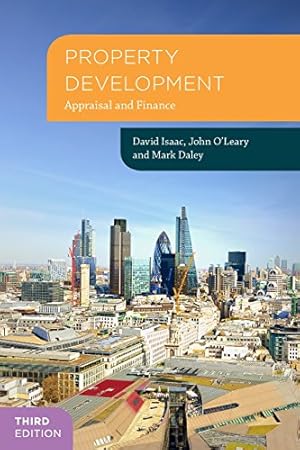 PROPERTY DEVELOPMENT
Appraisal and Finance

David Isaac, John O'Leary and Mark Daley

THIRD EDITION